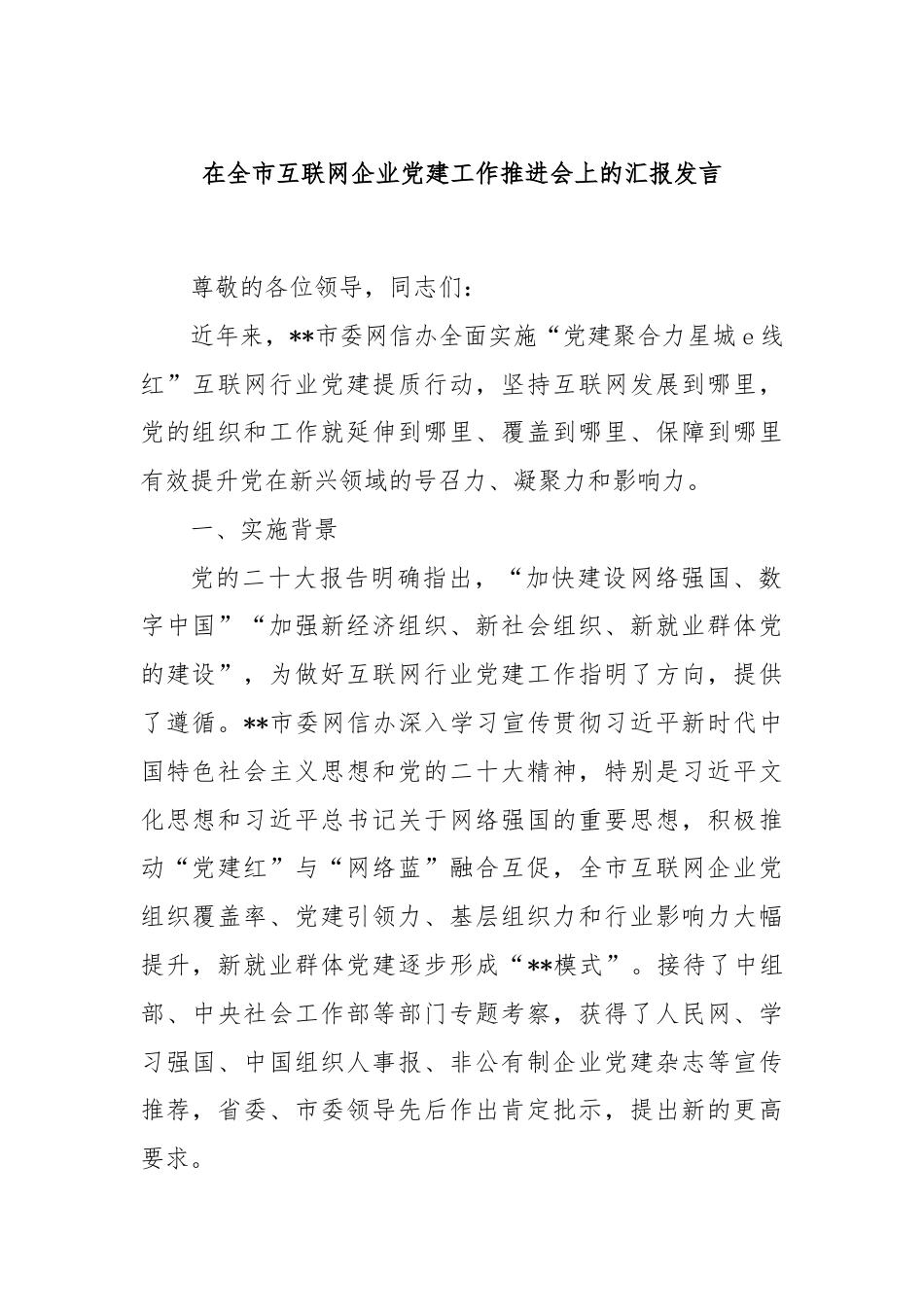 在全市互联网企业党建工作推进会上的汇报发言

尊敬的各位领导，同志们：

近年来，**市委网信办全面实施“党建聚合力星城e线红”互联网行业党建提质行动，坚持互联网发展到哪里，党的组织和工作就延伸到哪里、覆盖到哪里、保障到哪里有效提升党在新兴领域的号召力、凝聚力和影响力。

一、实施背景

党的二十大报告明确指出，“加快建设网络强国、数字中国”“加强新经济组织、新社会组织、新就业群体党的建设”，为做好互联网行业党建工作指明了方向，提供了遵循。**市委网信办深入学习宣传贯彻习近平新时代中国特色社会主义思想和党的二十大精神，特别是习近平文化思想和习近平总书记关于网络强国的重要思想，积极推动“党建红”与“网络蓝”融合互促，全市互联网企业党组织覆盖率、党建引领力、基层组织力和行业影响力大幅提升，新就业群体党建逐步形成“**模式”。接待了中组部、中央社会工作部等部门专题考察，获得了人民网、学习强国、中国组织人事报、非公有制企业党建杂志等宣传推荐，省委、市委领导先后作出肯定批示，提出新的更高要求。